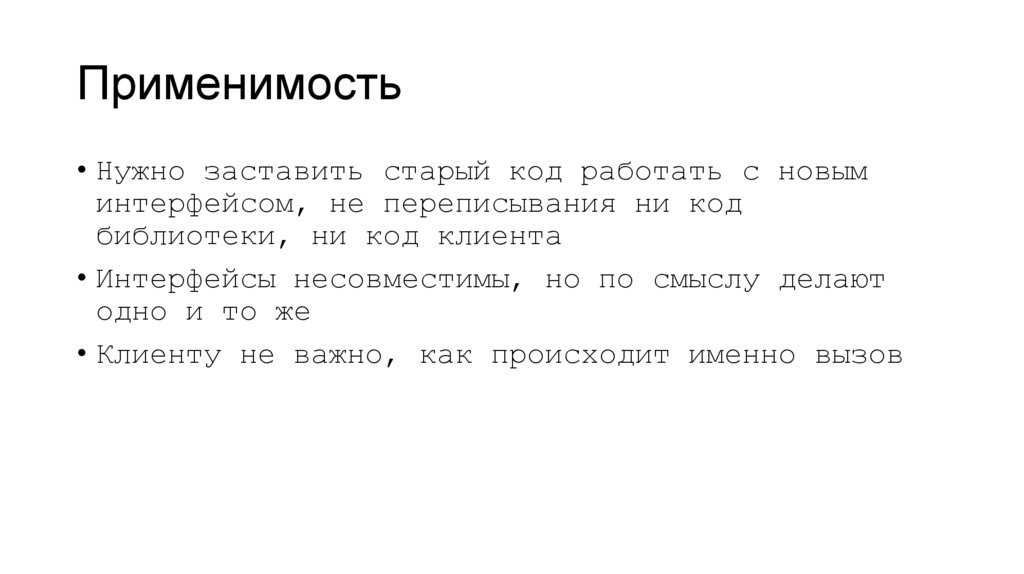 Применимость

• Нужно заставить старый код работать с новым интерфейсом, не переписывания ни код библиотеки, ни код клиента

• Интерфейсы несовместимы, но по смыслу делают одно и то же

• Клиенту не важно, как происходит именно вызов